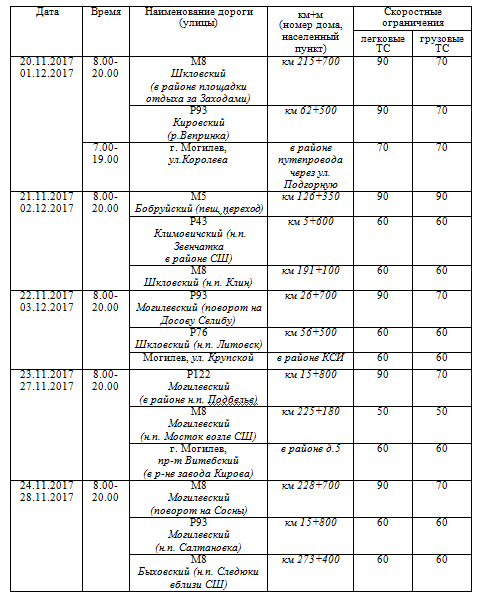 | Дата | Время | Наименование дороги (улицы) | км+м (номер дома, населенный пункт) | Скоростные ограничения легковые ТС | Скоростные ограничения грузовые ТС |
|---|---|---|---|---|---|
| 20.11.2017 01.12.2017 | 8.00-20.00 | М8 Шкловский (в районе площадки отдыха за Заходами) | км 215+700 | 90 | 70 |
| | | Р93 Кировский (р.Вепринка) | км 62+500 | 90 | 70 |
| | 7.00-19.00 | г. Могилев, ул.Королева | в районе путепровода через ул. Подгорную | 70 | 70 |
| 21.11.2017 02.12.2017 | 8.00-20.00 | М5 Бобруйский (пеш. переход) | км 126+350 | 90 | 90 |
| | | Р43 Климовичский (н.п. Звенчатка в районе СШ) | км 5+600 | 60 | 60 |
| | | М8 Шкловский (н.п. Клин) | км 191+100 | 60 | 60 |
| 22.11.2017 03.12.2017 | 8.00-20.00 | Р93 Могилевский (поворот на Досову Селибу) | км 26+700 | 90 | 70 |
| | | Р76 Шкловский (н.п. Литовск) | км 56+500 | 60 | 60 |
| | | Могилев, ул. Крупской | в районе КСИ | 60 | 60 |
| 23.11.2017 27.11.2017 | 8.00-20.00 | Р122 Могилевский (в районе н.п. Подбелье) | км 15+800 | 90 | 70 |
| | | М8 Могилевский (н.п. Мосток возле СШ) | км 225+180 | 50 | 50 |
| | | г. Могилев, пр-т Витебский (в р-не завода Кирова) | в районе д.5 | 60 | 60 |
| 24.11.2017 28.11.2017 | 8.00-20.00 | М8 Могилевский (поворот на Сосны) | км 228+700 | 90 | 70 |
| | | Р93 Могилевский (н.п. Салтановка) | км 15+800 | 60 | 60 |
| | | М8 Быховский (н.п. Следюки вблизи СШ) | км 273+400 | 60 | 60 |